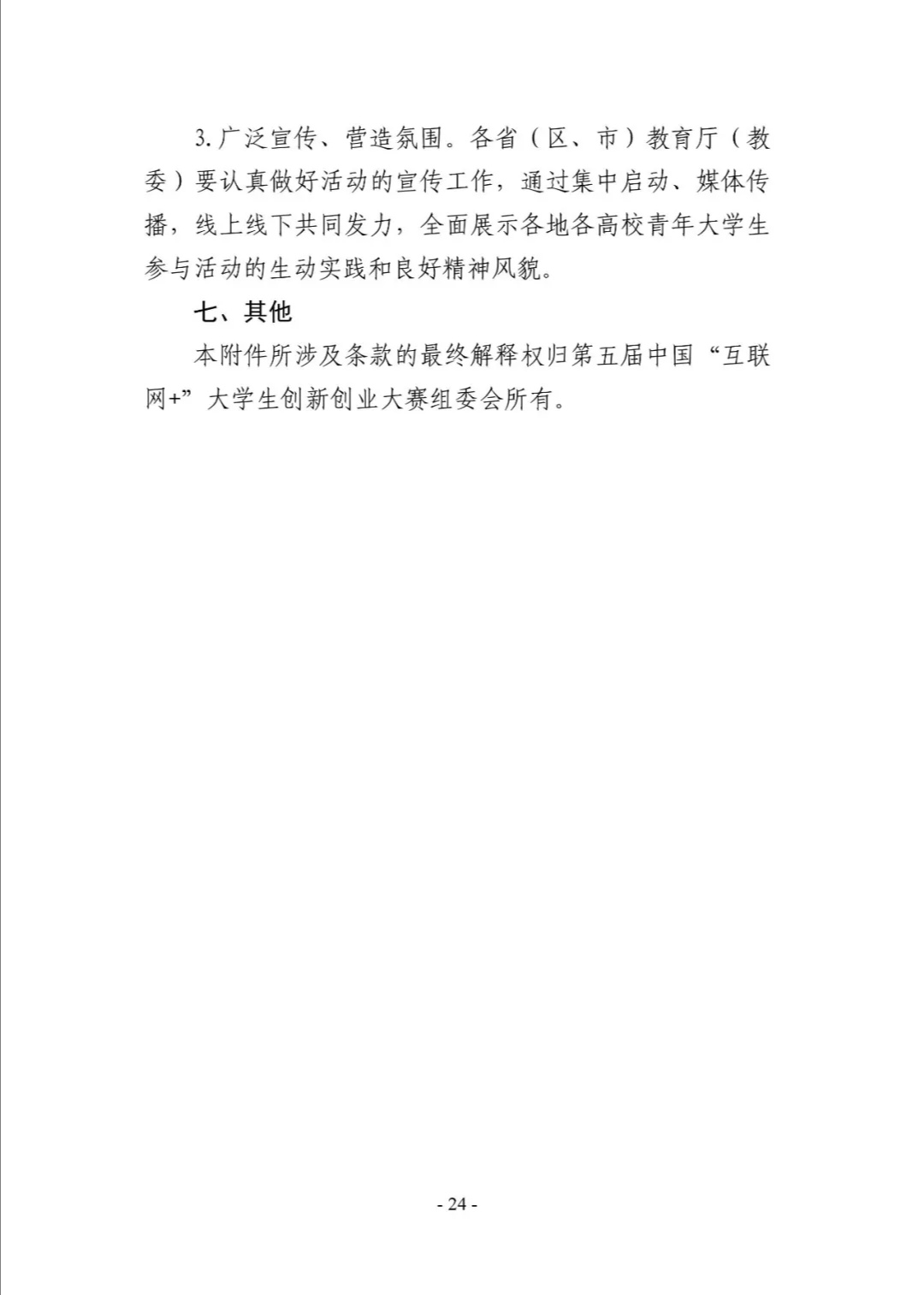 3. 广泛宣传、营造氛围。各省（区、市）教育厅（教委）要认真做好活动的宣传工作，通过集中启动、媒体传播，线上线下共同发力，全面展示各地各高校青年大学生参与活动的生动实践和良好精神风貌。

七、其他

本附件所涉及条款的最终解释权归第五届中国“互联网+”大学生创新创业大赛组委会所有。

- 24 -